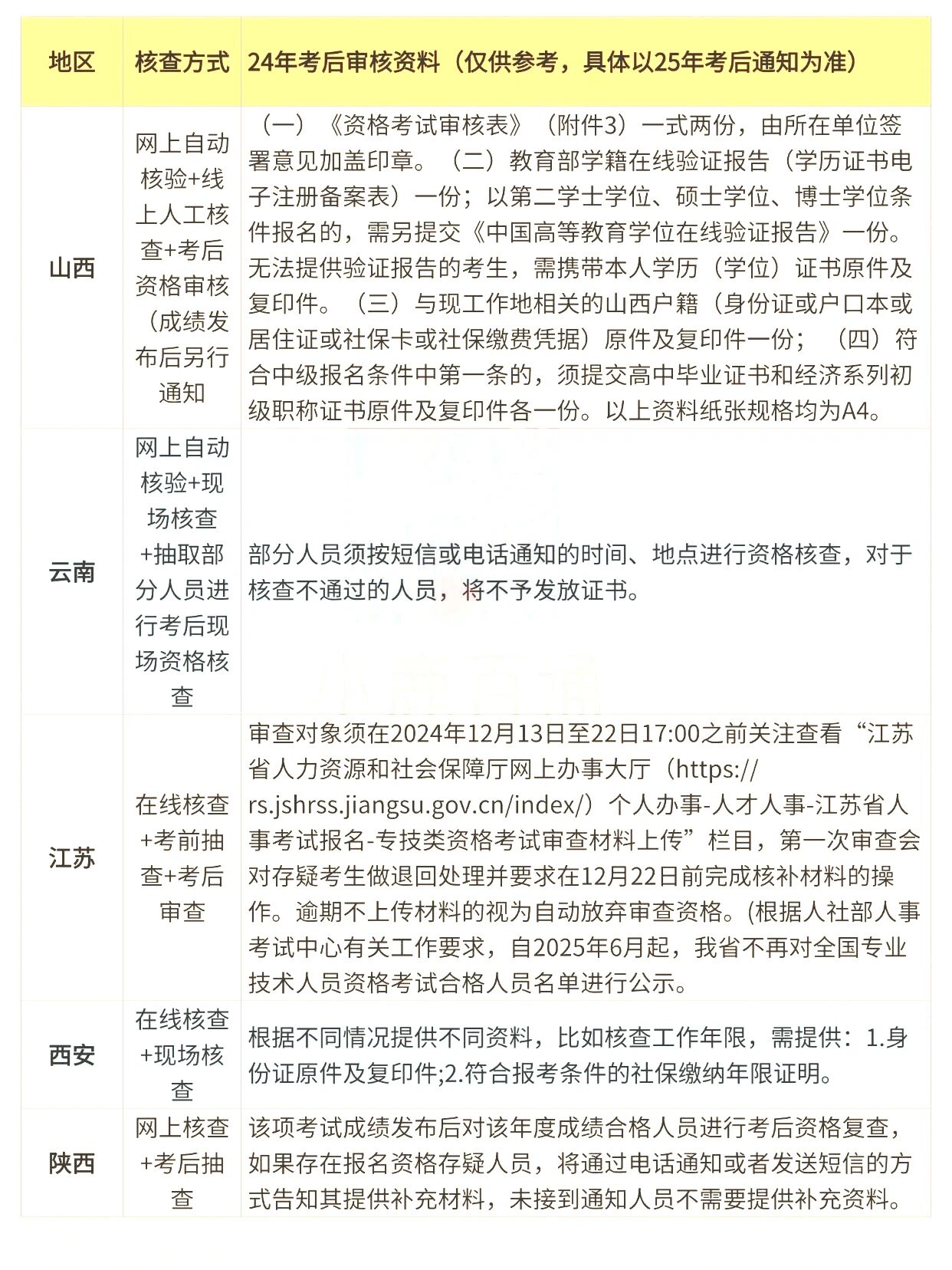 | 地区 | 核查方式 | 24年考后审核资料（仅供参考，具体以25年考后通知为准） |
|---|---|---|
| 山西 | 网上自动核验+线上人工核查+考后资格审核（成绩发布后另行通知 | （一）《资格考试审核表》（附件3）一式两份，由所在单位签署意见加盖印章。（二）教育部学籍在线验证报告（学历证书电子注册备案表）一份；以第二学士学位、硕士学位、博士学位条件报名的，需另提交《中国高等教育学位在线验证报告》一份。无法提供验证报告的考生，需携带本人学历（学位）证书原件及复印件。（三）与现工作地相关的山西户籍（身份证或户口本或居住证或社保卡或社保缴费凭据）原件及复印件一份；（四）符合中级报名条件中第一条的，须提交高中毕业证书和经济系列初级职称证书原件及复印件各一份。以上资料纸张规格均为A4。 |
| 云南 | 网上自动核验+现场核查+抽取部分人员进行考后现场资格核查 | 部分人员须按短信或电话通知的时间、地点进行资格核查，对于核查不通过的人员，将不予发放证书。 |
| 江苏 | 在线核查+考前抽查+考后审查 | 审查对象须在2024年12月13日至22日17:00之前关注查看“江苏省人力资源和社会保障厅网上办事大厅（https://rs.jshrss.jiangsu.gov.cn/index/）个人办事-人才人事-江苏省人事考试报名-专技类资格考试审查材料上传”栏目，第一次审查会对存疑考生做退回处理并要求在12月22日前完成核补材料的操作。逾期不上传材料的视为自动放弃审查资格。(根据人社部人事考试中心有关工作要求，自2025年6月起，我省不再对全国专业技术人员资格考试合格人员名单进行公示。 |
| 西安 | 在线核查+现场核查 | 根据不同情况提供不同资料，比如核查工作年限，需提供：1.身份证原件及复印件;2.符合报考条件的社保缴纳年限证明。 |
| 陕西 | 网上核查+考后抽查 | 该项考试成绩发布后对该年度成绩合格人员进行考后资格复查，如果存在报名资格存疑人员，将通过电话通知或者发送短信的方式告知其提供补充材料，未接到通知人员不需要提供补充资料。 |